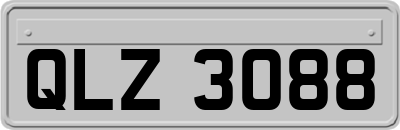 QLZ 3088